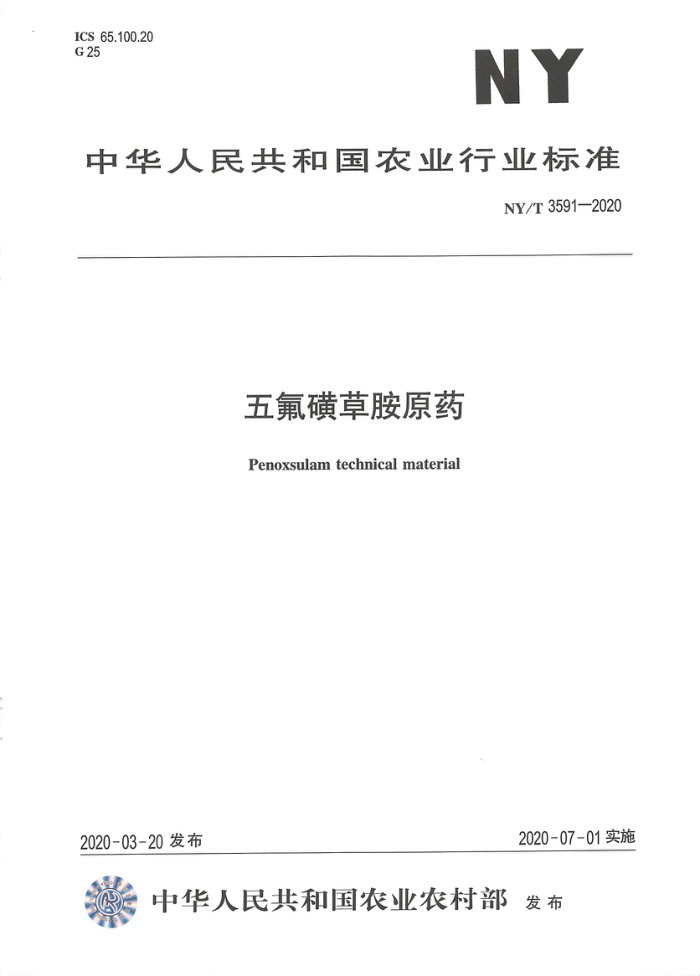 ICS 65.100.20
G 25

NY

中华人民共和国农业行业标准

NY/T 3591—2020

五氟磺草胺原药

Penoxsulam technical material

2020-03-20 发布

2020-07-01 实施

中华人民共和国农业农村部 发布